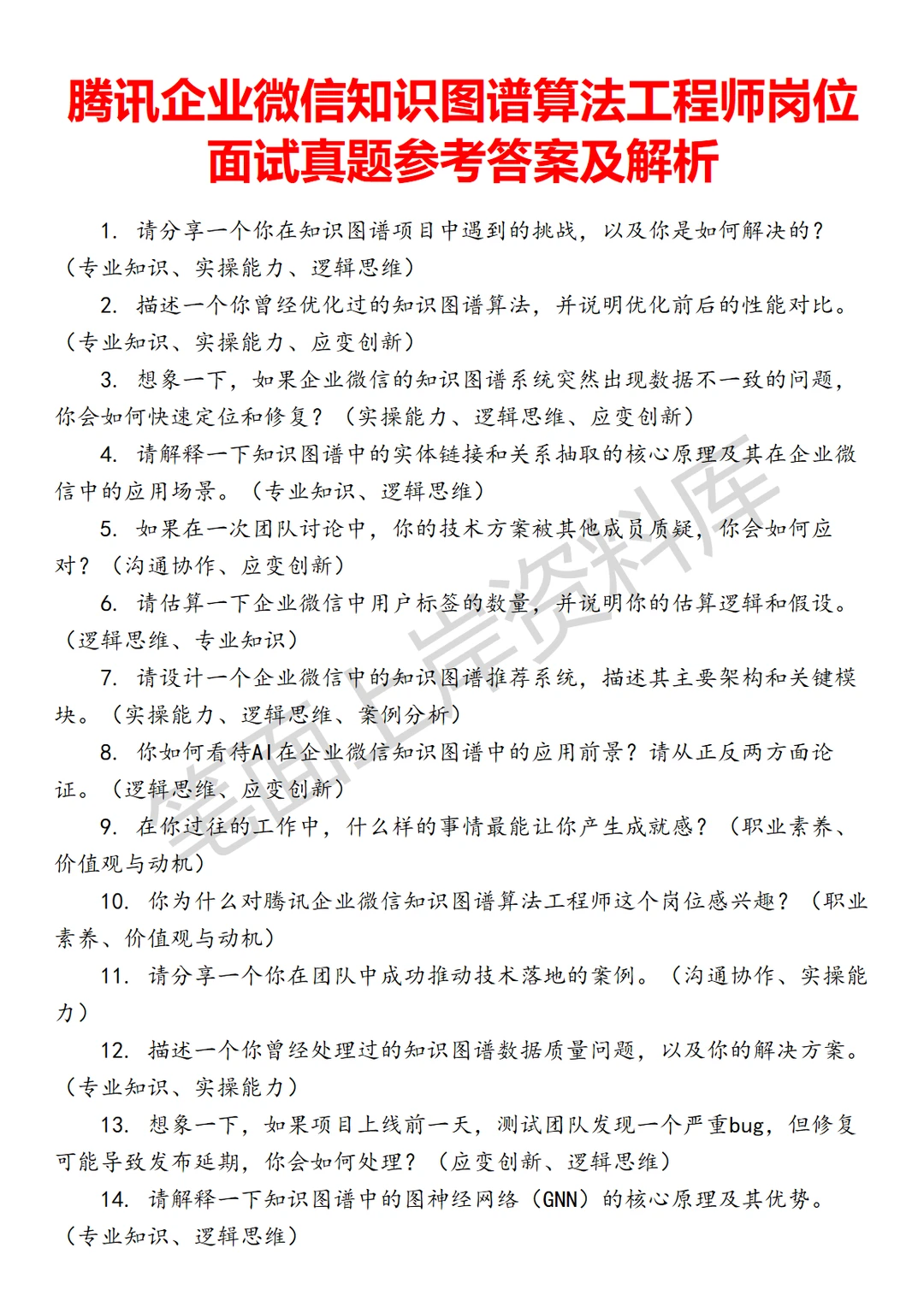 腾讯企业微信知识图谱算法工程师岗位面试真题参考答案及解析

1. 请分享一个你在知识图谱项目中遇到的挑战，以及你是如何解决的？（专业知识、实操能力、逻辑思维）

2. 描述一个你曾经优化过的知识图谱算法，并说明优化前后的性能对比。（专业知识、实操能力、应变创新）

3. 想象一下，如果企业微信的知识图谱系统突然出现数据不一致的问题，你会如何快速定位和修复？（实操能力、逻辑思维、应变创新）

4. 请解释一下知识图谱中的实体链接和关系抽取的核心原理及其在企业微信中的应用场景。（专业知识、逻辑思维）

5. 如果在一次团队讨论中，你的技术方案被其他成员质疑，你会如何应对？（沟通协作、应变创新）

6. 请估算一下企业微信中用户标签的数量，并说明你的估算逻辑和假设。（逻辑思维、专业知识）

7. 请设计一个企业微信中的知识图谱推荐系统，描述其主要架构和关键模块。（实操能力、逻辑思维、案例分析）

8. 你如何看待AI在企业微信知识图谱中的应用前景？请从正反两方面论证。（逻辑思维、应变创新）

9. 在你过往的工作中，什么样的事情最能让你产生成就感？（职业素养、价值观与动机）

10. 你为什么对腾讯企业微信知识图谱算法工程师这个岗位感兴趣？（职业素养、价值观与动机）

11. 请分享一个你在团队中成功推动技术落地的案例。（沟通协作、实操能力）

12. 描述一个你曾经处理过的知识图谱数据质量问题，以及你的解决方案。（专业知识、实操能力）

13. 想象一下，如果项目上线前一天，测试团队发现一个严重bug，但修复可能导致发布延期，你会如何处理？（应变创新、逻辑思维）

14. 请解释一下知识图谱中的图神经网络（GNN）的核心原理及其优势。（专业知识、逻辑思维）

笔面上岸资料库